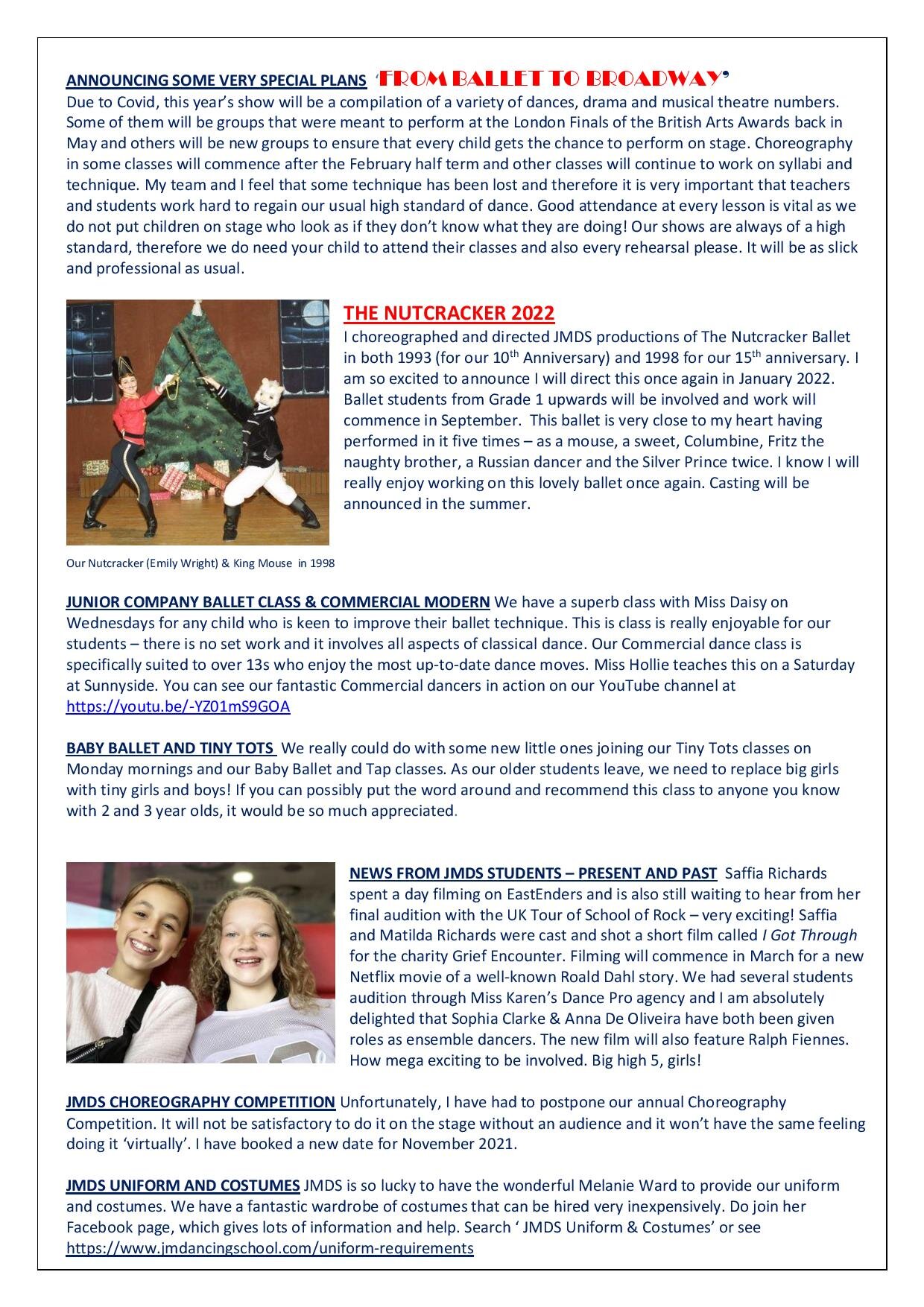 ANNOUNCING SOME VERY SPECIAL PLANS 'FROM BALLET TO BROADWAY'
Due to Covid, this year's show will be a compilation of a variety of dances, drama and musical theatre numbers. Some of them will be groups that were meant to perform at the London Finals of the British Arts Awards back in May and others will be new groups to ensure that every child gets the chance to perform on stage. Choreography in some classes will commence after the February half term and other classes will continue to work on syllabi and technique. My team and I feel that some technique has been lost and therefore it is very important that teachers and students work hard to regain our usual high standard of dance. Good attendance at every lesson is vital as we do not put children on stage who look as if they don't know what they are doing! Our shows are always of a high standard, therefore we do need your child to attend their classes and also every rehearsal please. It will be as slick and professional as usual.

THE NUTCRACKER 2022
I choreographed and directed JMDS productions of The Nutcracker Ballet in both 1993 (for our 10$^{th}$ Anniversary) and 1998 for our 15$^{th}$ anniversary. I am so excited to announce I will direct this once again in January 2022. Ballet students from Grade 1 upwards will be involved and work will commence in September. This ballet is very close to my heart having performed in it five times – as a mouse, a sweet, Columbine, Fritz the naughty brother, a Russian dancer and the Silver Prince twice. I know I will really enjoy working on this lovely ballet once again. Casting will be announced in the summer.

Our Nutcracker (Emily Wright) & King Mouse in 1998

JUNIOR COMPANY BALLET CLASS & COMMERCIAL MODERN We have a superb class with Miss Daisy on Wednesdays for any child who is keen to improve their ballet technique. This is class is really enjoyable for our students – there is no set work and it involves all aspects of classical dance. Our Commercial dance class is specifically suited to over 13s who enjoy the most up-to-date dance moves. Miss Hollie teaches this on a Saturday at Sunnyside. You can see our fantastic Commercial dancers in action on our YouTube channel at https://youtu.be/-YZ01mS9GOA

BABY BALLET AND TINY TOTS We really could do with some new little ones joining our Tiny Tots classes on Monday mornings and our Baby Ballet and Tap classes. As our older students leave, we need to replace big girls with tiny girls and boys! If you can possibly put the word around and recommend this class to anyone you know with 2 and 3 year olds, it would be so much appreciated.

NEWS FROM JMDS STUDENTS – PRESENT AND PAST Saffia Richards spent a day filming on EastEnders and is also still waiting to hear from her final audition with the UK Tour of School of Rock – very exciting! Saffia and Matilda Richards were cast and shot a short film called I Got Through for the charity Grief Encounter. Filming will commence in March for a new Netflix movie of a well-known Roald Dahl story. We had several students audition through Miss Karen's Dance Pro agency and I am absolutely delighted that Sophia Clarke & Anna De Oliveira have both been given roles as ensemble dancers. The new film will also feature Ralph Fiennes. How mega exciting to be involved. Big high 5, girls!

JMDS CHOREOGRAPHY COMPETITION Unfortunately, I have had to postpone our annual Choreography Competition. It will not be satisfactory to do it on the stage without an audience and it won't have the same feeling doing it 'virtually'. I have booked a new date for November 2021.

JMDS UNIFORM AND COSTUMES JMDS is so lucky to have the wonderful Melanie Ward to provide our uniform and costumes. We have a fantastic wardrobe of costumes that can be hired very inexpensively. Do join her Facebook page, which gives lots of information and help. Search ' JMDS Uniform & Costumes' or see https://www.jmdancingschool.com/uniform-requirements